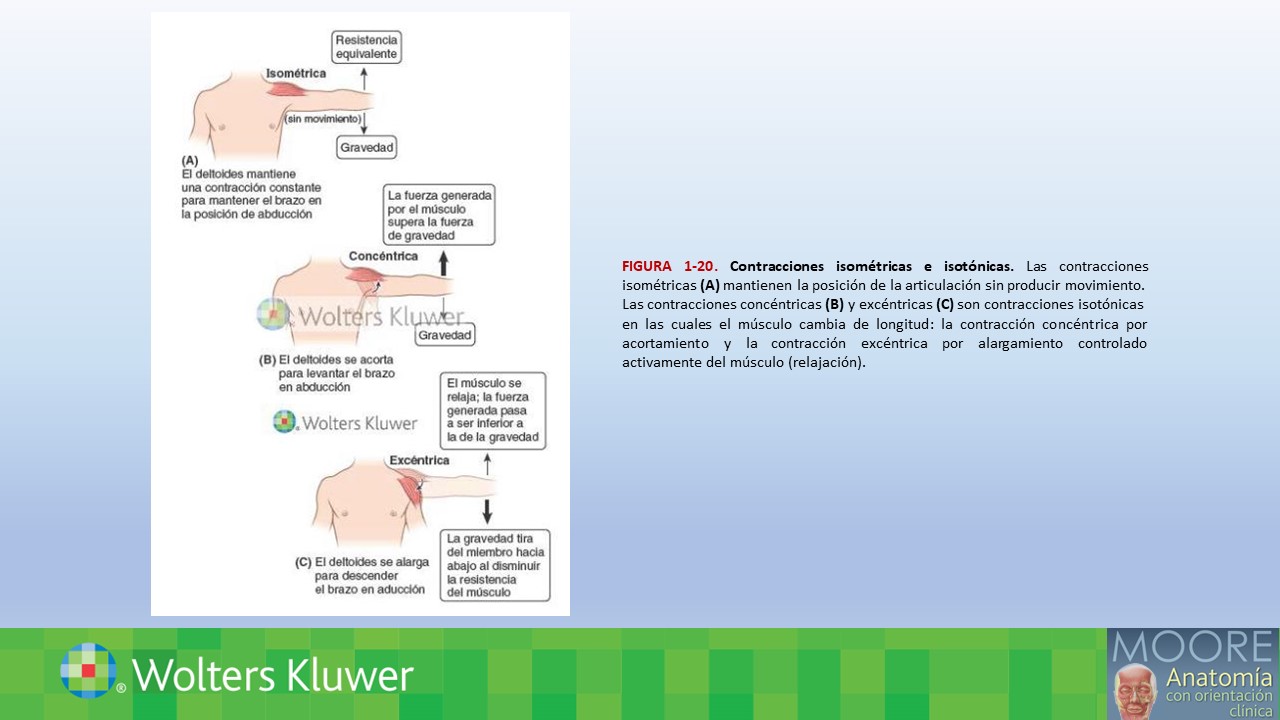 Resistencia equivalente

Isométrica

(sin movimiento)

Gravedad

(A)
El deltoides mantiene una contracción constante para mantener el brazo en la posición de abducción

La fuerza generada por el músculo supera la fuerza de gravedad

Concéntrica

Wolters Kluwer

Gravedad

(B) El deltoides se acorta para levantar el brazo en abducción

Wolters Kluwer

El músculo se relaja; la fuerza generada pasa a ser inferior a la de la gravedad

Excéntrica

La gravedad tira del miembro hacia abajo al disminuir la resistencia del músculo

(C) El deltoides se alarga para descender el brazo en aducción

FIGURA 1-20. Contracciones isométricas e isotónicas. Las contracciones isométricas (A) mantienen la posición de la articulación sin producir movimiento. Las contracciones concéntricas (B) y excéntricas (C) son contracciones isotónicas en las cuales el músculo cambia de longitud: la contracción concéntrica por acortamiento y la contracción excéntrica por alargamiento controlado activamente del músculo (relajación).

Wolters Kluwer

MOORE
Anatomía
con orientación clínica